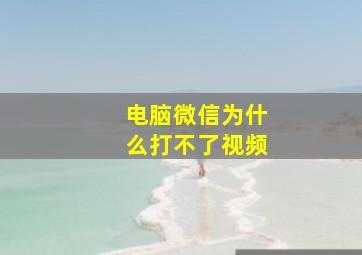 电脑微信为什么打不了视频